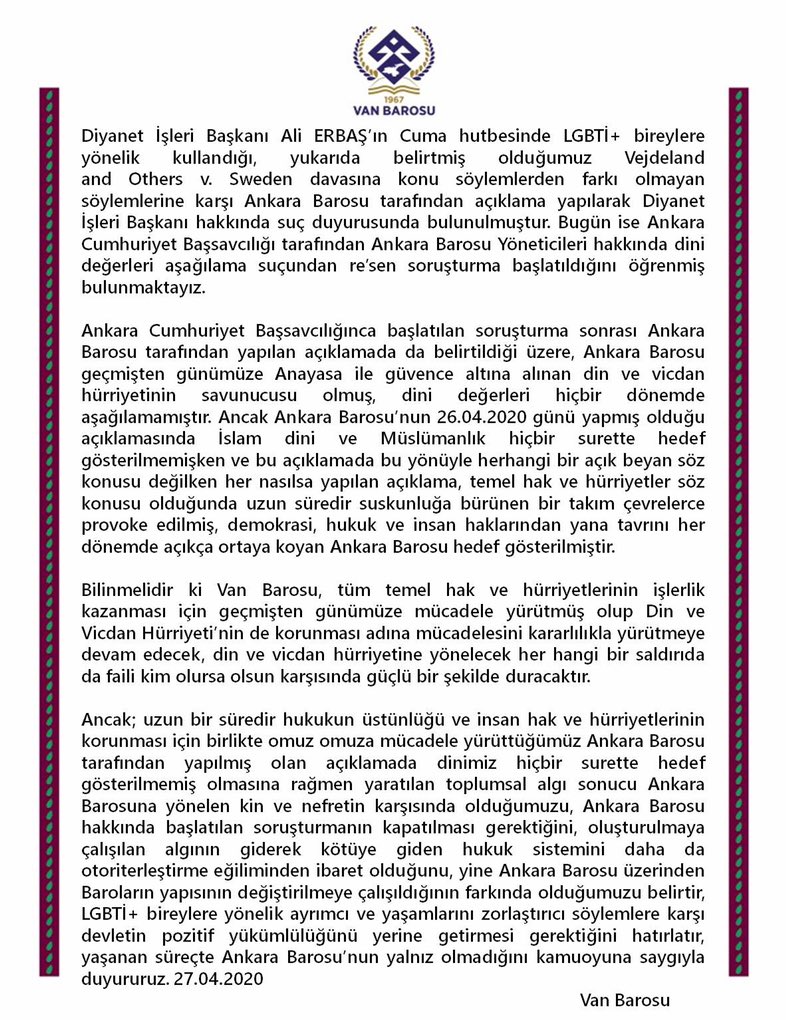 1967
VAN BAROSU

Diyanet İşleri Başkanı Ali ERBAŞ'ın Cuma hutbesinde LGBTİ+ bireylere yönelik kullandığı, yukarıda belirtmiş olduğumuz Vejdeland and Others v. Sweden davasına konu söylemlerden farkı olmayan söylemlerine karşı Ankara Barosu tarafından açıklama yapılarak Diyanet İşleri Başkanı hakkında suç duyurusunda bulunulmuştur. Bugün ise Ankara Cumhuriyet Başsavcılığı tarafından Ankara Barosu Yöneticileri hakkında dini değerleri aşağılama suçundan re'sen soruşturma başlatıldığını öğrenmiş bulunmaktayız.

Ankara Cumhuriyet Başsavcılığınca başlatılan soruşturma sonrası Ankara Barosu tarafından yapılan açıklamada da belirtildiği üzere, Ankara Barosu geçmişten günümüze Anayasa ile güvence altına alınan din ve vicdan hürriyetinin savunucusu olmuş, dini değerleri hiçbir dönemde aşağılamamıştır. Ancak Ankara Barosu'nun 26.04.2020 günü yapmış olduğu açıklamasında İslam dini ve Müslümanlık hiçbir surette hedef gösterilmemişken ve bu açıklamada bu yönüyle herhangi bir açık beyan söz konusu değilken her nasılsa yapılan açıklama, temel hak ve hürriyetler söz konusu olduğunda uzun süredir suskunluğa bürünen bir takım çevrelerce provoke edilmiş, demokrasi, hukuk ve insan haklarından yana tavrını her dönemde açıkça ortaya koyan Ankara Barosu hedef gösterilmiştir.

Bilinmelidir ki Van Barosu, tüm temel hak ve hürriyetlerinin işlerlik kazanması için geçmişten günümüze mücadele yürütmüş olup Din ve Vicdan Hürriyeti'nin de korunması adına mücadelesini kararlılıkla yürütmeye devam edecek, din ve vicdan hürriyetine yönelecek her hangi bir saldırıda da faili kim olursa olsun karşısında güçlü bir şekilde duracaktır.

Ancak; uzun bir süredir hukukun üstünlüğü ve insan hak ve hürriyetlerinin korunması için birlikte omuz omuza mücadele yürüttüğümüz Ankara Barosu tarafından yapılmış olan açıklamada dinimiz hiçbir surette hedef gösterilmemiş olmasına rağmen yaratılan toplumsal algı sonucu Ankara Barosuna yönelen kin ve nefretin karşısında olduğumuzu, Ankara Barosu hakkında başlatılan soruşturmanın kapatılması gerektiğini, oluşturulmaya çalışılan algının giderek kötüye giden hukuk sistemini daha da otoriterleştirme eğiliminden ibaret olduğunu, yine Ankara Barosu üzerinden Baroların yapısının değiştirilmeye çalışıldığının farkında olduğumuzu belirtir, LGBTİ+ bireylere yönelik ayrımcı ve yaşamlarını zorlaştırıcı söylemlere karşı devletin pozitif yükümlülüğünü yerine getirmesi gerektiğini hatırlatır, yaşanan süreçte Ankara Barosu'nun yalnız olmadığını kamuoyuna saygıyla duyururuz. 27.04.2020

Van Barosu